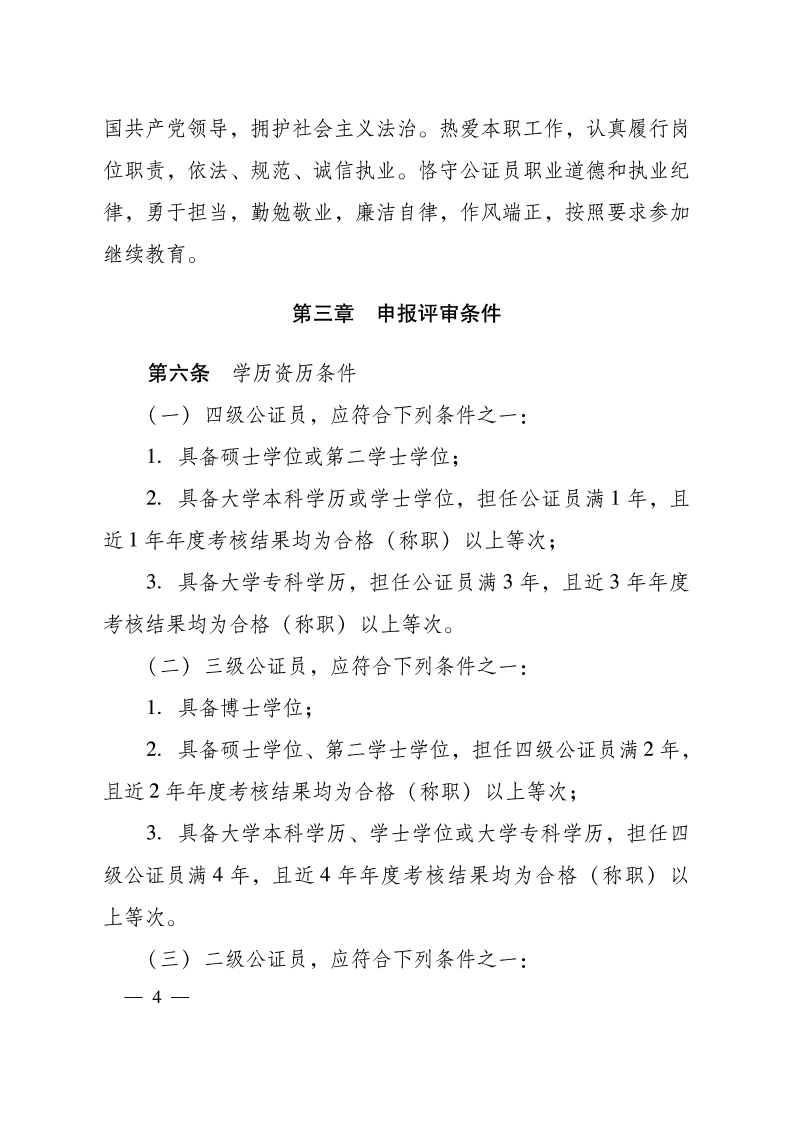 国共产党领导，拥护社会主义法治。热爱本职工作，认真履行岗位职责，依法、规范、诚信执业。恪守公证员职业道德和执业纪律，勇于担当，勤勉敬业，廉洁自律，作风端正，按照要求参加继续教育。

第三章　申报评审条件

第六条　学历资历条件

（一）四级公证员，应符合下列条件之一：

1. 具备硕士学位或第二学士学位；

2. 具备大学本科学历或学士学位，担任公证员满 1 年，且近 1 年年度考核结果均为合格（称职）以上等次；

3. 具备大学专科学历，担任公证员满 3 年，且近 3 年年度考核结果均为合格（称职）以上等次。

（二）三级公证员，应符合下列条件之一：

1. 具备博士学位；

2. 具备硕士学位、第二学士学位，担任四级公证员满 2 年，且近 2 年年度考核结果均为合格（称职）以上等次；

3. 具备大学本科学历、学士学位或大学专科学历，担任四级公证员满 4 年，且近 4 年年度考核结果均为合格（称职）以上等次。

（三）二级公证员，应符合下列条件之一：

— 4 —